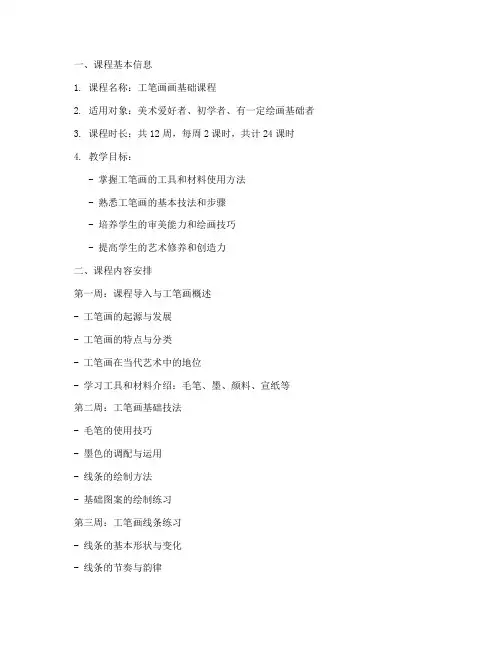 一、课程基本信息

1. 课程名称：工笔画画基础课程

2. 适用对象：美术爱好者、初学者、有一定绘画基础者

3. 课程时长：共 12 周，每周 2 课时，共计 24 课时

4. 教学目标：

- 掌握工笔画的工具和材料使用方法

- 熟悉工笔画的基本技法和步骤

- 培养学生的审美能力和绘画技巧

- 提高学生的艺术修养和创造力

二、课程内容安排

第一周：课程导入与工笔画概述

- 工笔画的起源与发展

- 工笔画的特点与分类

- 工笔画在当代艺术中的地位

- 学习工具和材料介绍：毛笔、墨、颜料、宣纸等

第二周：工笔画基础技法

- 毛笔的使用技巧

- 墨色的调配与运用

- 线条的绘制方法

- 基础图案的绘制练习

第三周：工笔画线条练习

- 线条的基本形状与变化

- 线条的节奏与韵律